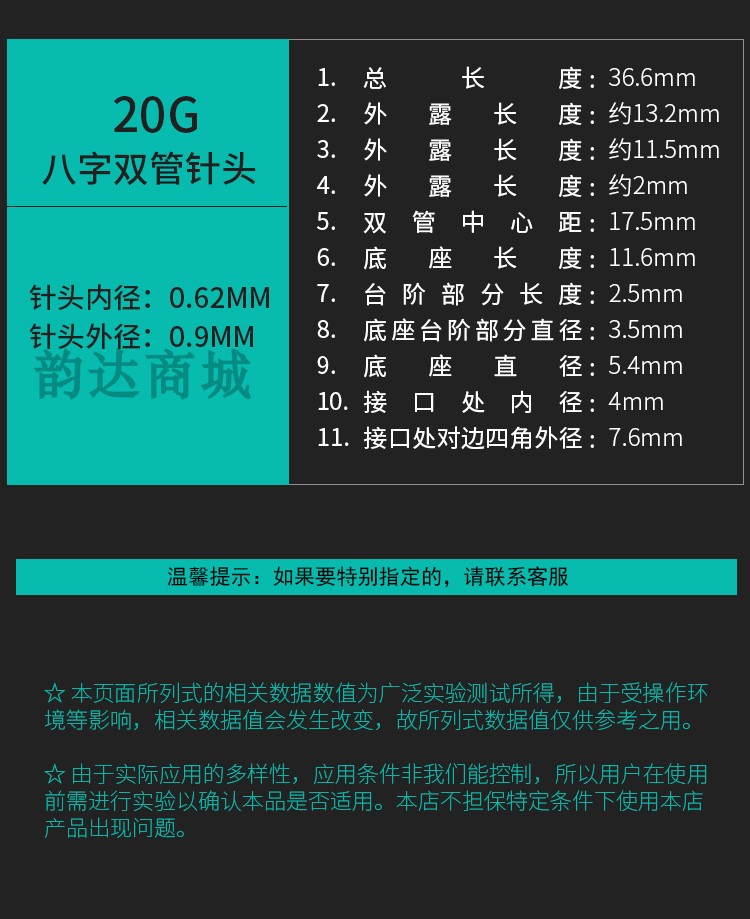 20G
八字双管针头

针头内径：0.62MM
针头外径：0.9MM

1. 总长度：36.6mm
2. 外露长度：约13.2mm
3. 外露长度：约11.5mm
4. 外露长度：约2mm
5. 双管中心距：17.5mm
6. 底座长度：11.6mm
7. 台阶部分长度：2.5mm
8. 底座台阶部分直径：3.5mm
9. 底座直径：5.4mm
10. 接口处内径：4mm
11. 接口处对边四角外径：7.6mm

温馨提示：如果要特别指定的，请联系客服

☆ 本页面所列式的相关数据数值为广泛实验测试所得，由于受操作环境等影响，相关数据值会发生改变，故所列式数据值仅供参考之用。

☆ 由于实际应用的多样性，应用条件非我们能控制，所以用户在使用前需进行实验以确认本品是否适用。本店不担保特定条件下使用本店产品出现问题。

韵达商城